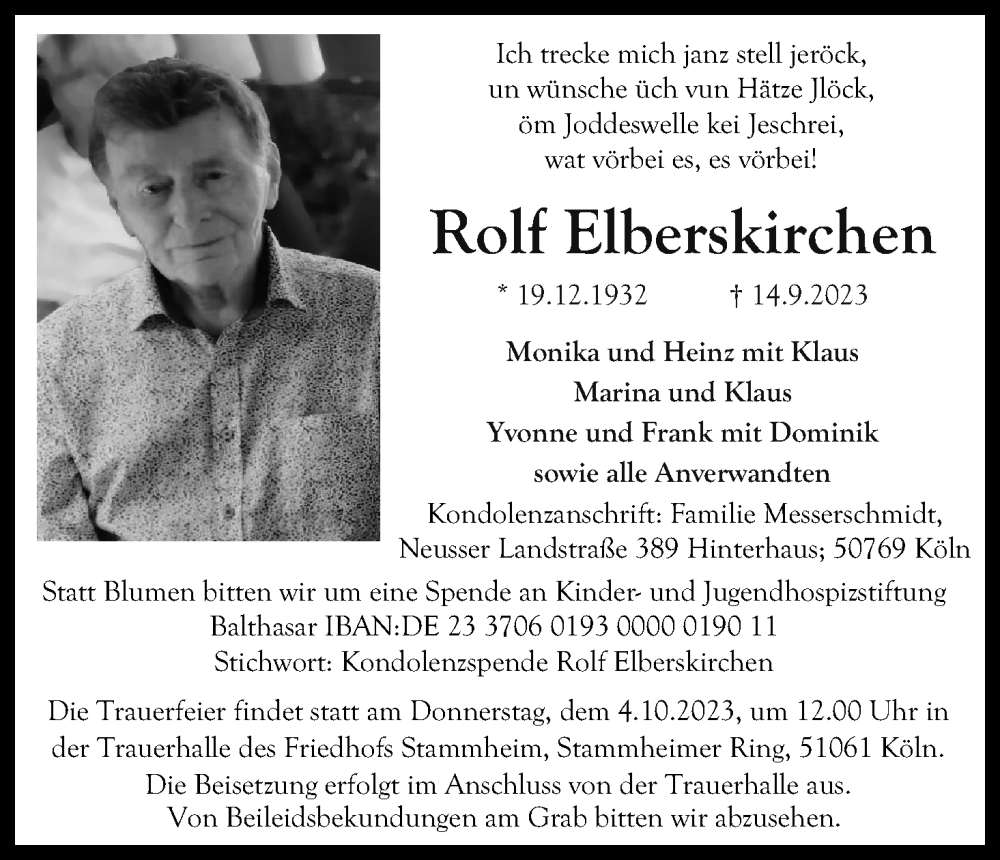 Ich trecke mich janz stell jeröck,
un wünsche üch vun Hätze Jlöck,
öm Joddeswelle kei Jeschrei,
wat vörbei es, es vörbei!

Rolf Elberskirchen

* 19.12.1932 † 14.9.2023

Monika und Heinz mit Klaus
Marina und Klaus
Yvonne und Frank mit Dominik
sowie alle Anverwandten

Kondolenzanschrift: Familie Messerschmidt,
Neusser Landstraße 389 Hinterhaus; 50769 Köln

Statt Blumen bitten wir um eine Spende an Kinder- und Jugendhospizstiftung Balthasar IBAN:DE 23 3706 0193 0000 0190 11
Stichwort: Kondolenzspende Rolf Elberskirchen

Die Trauerfeier findet statt am Donnerstag, dem 4.10.2023, um 12.00 Uhr in der Trauerhalle des Friedhofs Stammheim, Stammheimer Ring, 51061 Köln.
Die Beisetzung erfolgt im Anschluss von der Trauerhalle aus.
Von Beileidsbekundungen am Grab bitten wir abzusehen.